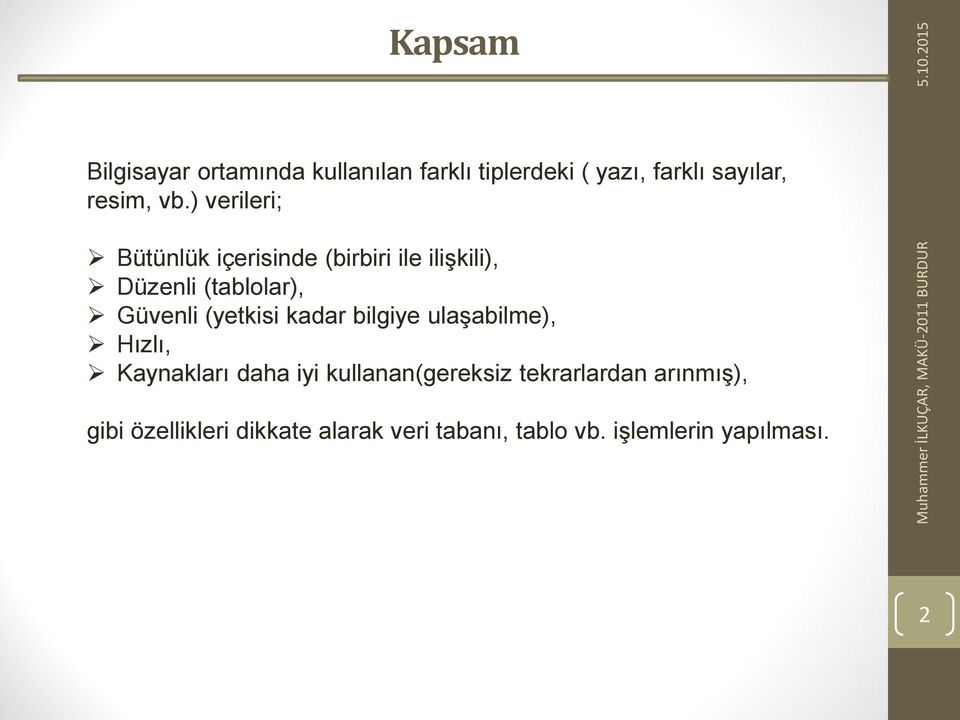 Kapsam

Bilgisayar ortamında kullanılan farklı tiplerdeki ( yazı, farklı sayılar, resim, vb.) verileri;

➢ Bütünlük içerisinde (birbiri ile ilişkili),
➢ Düzenli (tablolar),
➢ Güvenli (yetkisi kadar bilgiye ulaşabilme),
➢ Hızlı,
➢ Kaynakları daha iyi kullanan(gereksiz tekrarlardan arınmış),

gibi özellikleri dikkate alarak veri tabanı, tablo vb. işlemlerin yapılması.

5.10.2015

Muhammer İLKUÇAR, MAKÜ-2011 BURDUR

2